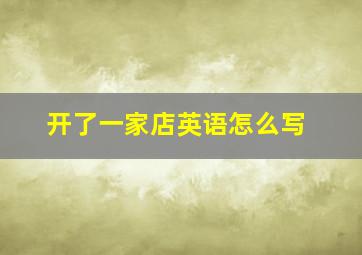 开了一家店英语怎么写